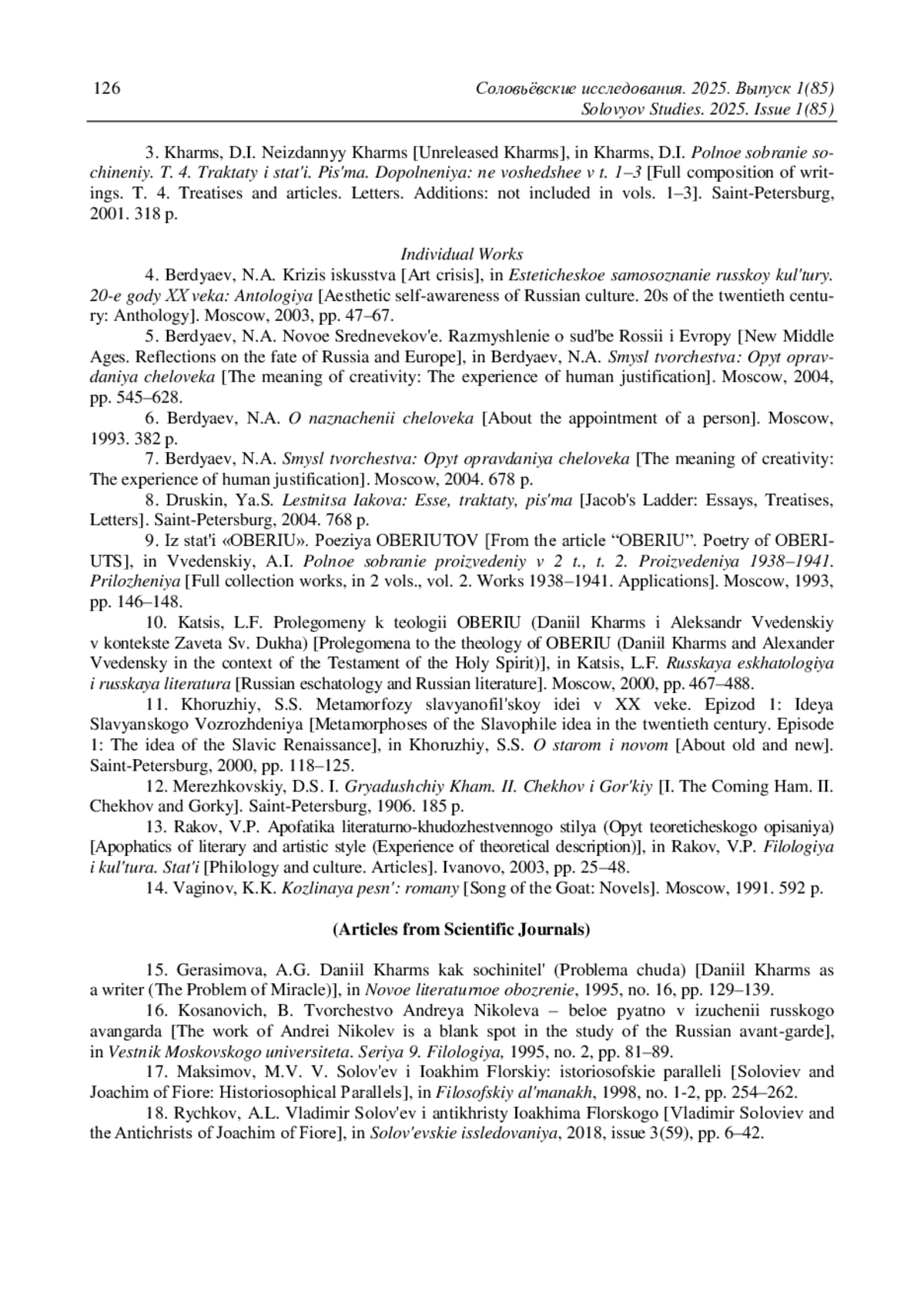 126

Соловьёвские исследования. 2025. Выпуск 1(85)
Solovyov Studies. 2025. Issue 1(85)

3. Kharms, D.I. Neizdannyy Kharms [Unreleased Kharms], in Kharms, D.I. Polnoe sobranie sochineniy. T. 4. Traktaty i stat'i. Pis'ma. Dopolneniya: ne voshedshee v t. 1–3 [Full composition of writings. T. 4. Treatises and articles. Letters. Additions: not included in vols. 1–3]. Saint-Petersburg, 2001. 318 p.

Individual Works

4. Berdyaev, N.A. Krizis iskusstva [Art crisis], in Esteticheskoe samosoznanie russkoy kul'tury. 20-e gody XX veka: Antologiya [Aesthetic self-awareness of Russian culture. 20s of the twentieth century: Anthology]. Moscow, 2003, pp. 47–67.

5. Berdyaev, N.A. Novoe Srednevekov'e. Razmyshlenie o sud'be Rossii i Evropy [New Middle Ages. Reflections on the fate of Russia and Europe], in Berdyaev, N.A. Smysl tvorchestva: Opyt opravdaniya cheloveka [The meaning of creativity: The experience of human justification]. Moscow, 2004, pp. 545–628.

6. Berdyaev, N.A. O naznachenii cheloveka [About the appointment of a person]. Moscow, 1993. 382 p.

7. Berdyaev, N.A. Smysl tvorchestva: Opyt opravdaniya cheloveka [The meaning of creativity: The experience of human justification]. Moscow, 2004. 678 p.

8. Druskin, Ya.S. Lestnitsa Iakova: Esse, traktaty, pis'ma [Jacob's Ladder: Essays, Treatises, Letters]. Saint-Petersburg, 2004. 768 p.

9. Iz stat'i «OBERIU». Poeziya OBERIUTOV [From the article “OBERIU”. Poetry of OBERIUTS], in Vvedenskiy, A.I. Polnoe sobranie proizvedeniy v 2 t., t. 2. Proizvedeniya 1938–1941. Prilozheniya [Full collection works, in 2 vols., vol. 2. Works 1938–1941. Applications]. Moscow, 1993, pp. 146–148.

10. Katsis, L.F. Prolegomeny k teologii OBERIU (Daniil Kharms i Aleksandr Vvedenskiy v kontekste Zaveta Sv. Dukha) [Prolegomena to the theology of OBERIU (Daniil Kharms and Alexander Vvedensky in the context of the Testament of the Holy Spirit)], in Katsis, L.F. Russkaya eskhatologiya i russkaya literatura [Russian eschatology and Russian literature]. Moscow, 2000, pp. 467–488.

11. Khoruzhiy, S.S. Metamorfozy slavyanofil'skoy idei v XX veke. Epizod 1: Ideya Slavyanskogo Vozrozhdeniya [Metamorphoses of the Slavophile idea in the twentieth century. Episode 1: The idea of the Slavic Renaissance], in Khoruzhiy, S.S. O starom i novom [About old and new]. Saint-Petersburg, 2000, pp. 118–125.

12. Merezhkovskiy, D.S. I. Gryadushchiy Kham. II. Chekhov i Gor'kiy [I. The Coming Ham. II. Chekhov and Gorky]. Saint-Petersburg, 1906. 185 p.

13. Rakov, V.P. Apofatika literaturno-khudozhestvennogo stilya (Opyt teoreticheskogo opisaniya) [Apophatics of literary and artistic style (Experience of theoretical description)], in Rakov, V.P. Filologiya i kul'tura. Stat'i [Philology and culture. Articles]. Ivanovo, 2003, pp. 25–48.

14. Vaginov, K.K. Kozlinaya pesn': romany [Song of the Goat: Novels]. Moscow, 1991. 592 p.

(Articles from Scientific Journals)

15. Gerasimova, A.G. Daniil Kharms kak sochinitel' (Problema chuda) [Daniil Kharms as a writer (The Problem of Miracle)], in Novoe literaturnoe obozrenie, 1995, no. 16, pp. 129–139.

16. Kosanovich, B. Tvorchestvo Andreya Nikoleva – beloe pyatno v izuchenii russkogo avangarda [The work of Andrei Nikolev is a blank spot in the study of the Russian avant-garde], in Vestnik Moskovskogo universiteta. Seriya 9. Filologiya, 1995, no. 2, pp. 81–89.

17. Maksimov, M.V. V. Solov'ev i Ioakhim Florskiy: istoriosofskie paralleli [Soloviev and Joachim of Fiore: Historiosophical Parallels], in Filosofskiy al'manakh, 1998, no. 1-2, pp. 254–262.

18. Rychkov, A.L. Vladimir Solov'ev i antikhristy Ioakhima Florskogo [Vladimir Soloviev and the Antichrists of Joachim of Fiore], in Solov'evskie issledovaniya, 2018, issue 3(59), pp. 6–42.